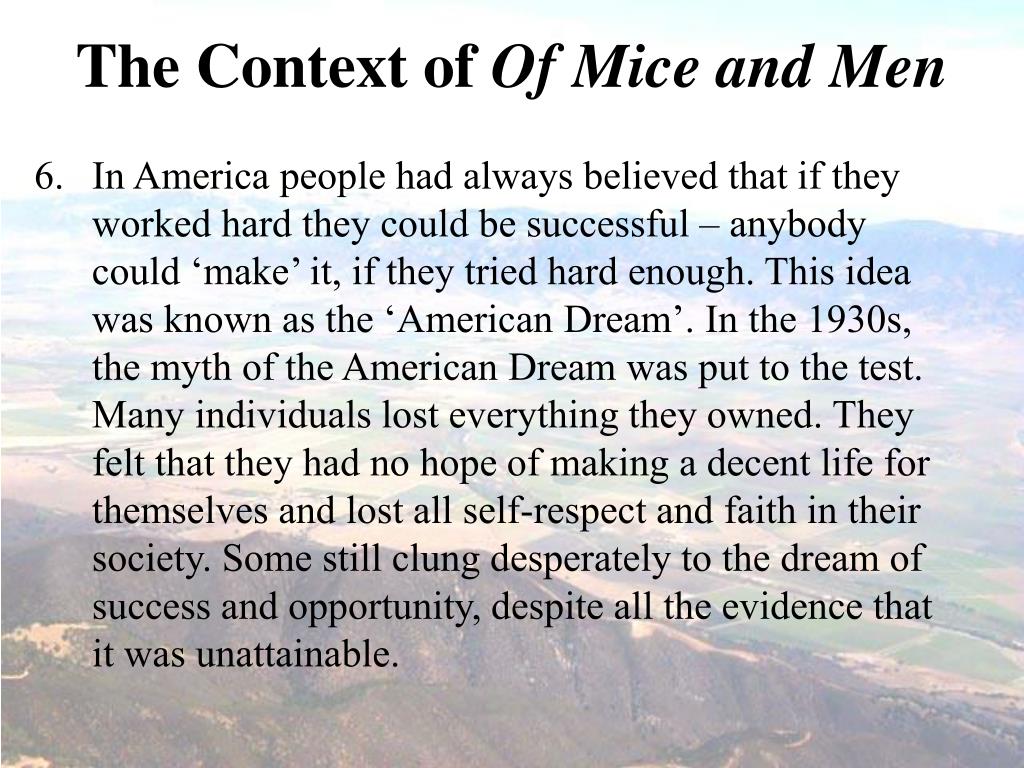 The Context of Of Mice and Men

6. In America people had always believed that if they worked hard they could be successful – anybody could ‘make’ it, if they tried hard enough. This idea was known as the ‘American Dream’. In the 1930s, the myth of the American Dream was put to the test. Many individuals lost everything they owned. They felt that they had no hope of making a decent life for themselves and lost all self-respect and faith in their society. Some still clung desperately to the dream of success and opportunity, despite all the evidence that it was unattainable.